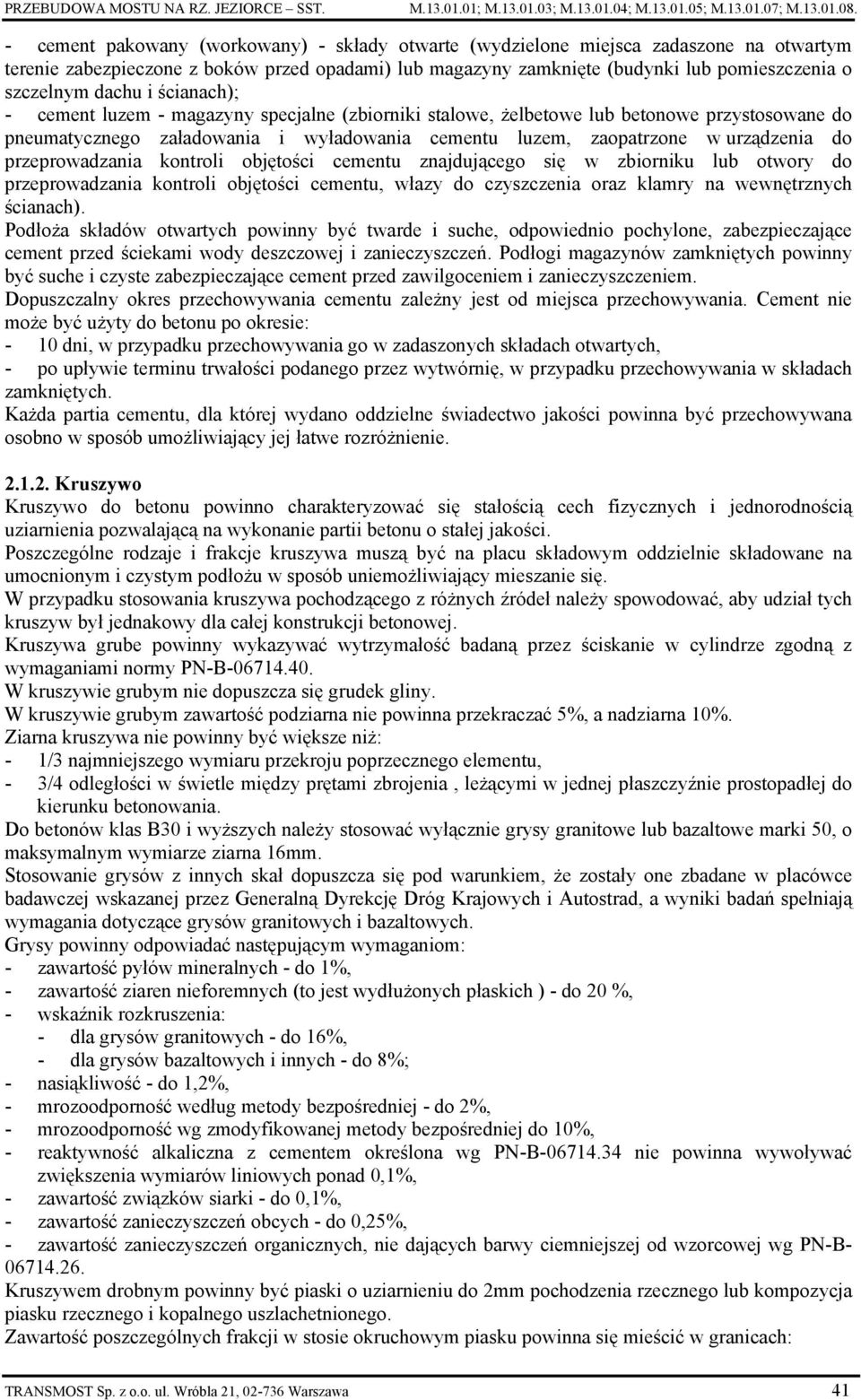 PRZEBUDOWA MOSTU NA RZ. JEZIORCE – SST. M.13.01.01; M.13.01.03; M.13.01.04; M.13.01.05; M.13.01.07; M.13.01.08.

- cement pakowany (workowany) - składy otwarte (wydzielone miejsca zadaszone na otwartym terenie zabezpieczone z boków przed opadami) lub magazyny zamknięte (budynki lub pomieszczenia o szczelnym dachu i ścianach);
- cement luzem - magazyny specjalne (zbiorniki stalowe, żelbetowe lub betonowe przystosowane do pneumatycznego załadowania i wyładowania cementu luzem, zaopatrzone w urządzenia do przeprowadzania kontroli objętości cementu znajdującego się w zbiorniku lub otwory do przeprowadzania kontroli objętości cementu, włazy do czyszczenia oraz klamry na wewnętrznych ścianach).
Podłoża składów otwartych powinny być twarde i suche, odpowiednio pochylone, zabezpieczające cement przed ściekami wody deszczowej i zanieczyszczeń. Podłogi magazynów zamkniętych powinny być suche i czyste zabezpieczające cement przed zawilgoceniem i zanieczyszczeniem.
Dopuszczalny okres przechowywania cementu zależny jest od miejsca przechowywania. Cement nie może być użyty do betonu po okresie:
- 10 dni, w przypadku przechowywania go w zadaszonych składach otwartych,
- po upływie terminu trwałości podanego przez wytwórnię, w przypadku przechowywania w składach zamkniętych.
Każda partia cementu, dla której wydano oddzielne świadectwo jakości powinna być przechowywana osobno w sposób umożliwiający jej łatwe rozróżnienie.

2.1.2. Kruszywo
Kruszywo do betonu powinno charakteryzować się stałością cech fizycznych i jednorodnością uziarnienia pozwalającą na wykonanie partii betonu o stałej jakości.
Poszczególne rodzaje i frakcje kruszywa muszą być na placu składowym oddzielnie składowane na umocnionym i czystym podłożu w sposób uniemożliwiający mieszanie się.
W przypadku stosowania kruszywa pochodzącego z różnych źródeł należy spowodować, aby udział tych kruszyw był jednakowy dla całej konstrukcji betonowej.
Kruszywa grube powinny wykazywać wytrzymałość badaną przez ściskanie w cylindrze zgodną z wymaganiami normy PN-B-06714.40.
W kruszywie grubym nie dopuszcza się grudek gliny.
W kruszywie grubym zawartość podziarna nie powinna przekraczać 5%, a nadziarna 10%.
Ziarna kruszywa nie powinny być większe niż:
- 1/3 najmniejszego wymiaru przekroju poprzecznego elementu,
- 3/4 odległości w świetle między prętami zbrojenia , leżącymi w jednej płaszczyźnie prostopadłej do kierunku betonowania.
Do betonów klas B30 i wyższych należy stosować wyłącznie grysy granitowe lub bazaltowe marki 50, o maksymalnym wymiarze ziarna 16mm.
Stosowanie grysów z innych skał dopuszcza się pod warunkiem, że zostały one zbadane w placówce badawczej wskazanej przez Generalną Dyrekcję Dróg Krajowych i Autostrad, a wyniki badań spełniają wymagania dotyczące grysów granitowych i bazaltowych.
Grysy powinny odpowiadać następującym wymaganiom:
- zawartość pyłów mineralnych - do 1%,
- zawartość ziaren nieforemnych (to jest wydłużonych płaskich ) - do 20 %,
- wskaźnik rozkruszenia:
  - dla grysów granitowych - do 16%,
  - dla grysów bazaltowych i innych - do 8%;
- nasiąkliwość - do 1,2%,
- mrozoodporność według metody bezpośredniej - do 2%,
- mrozoodporność wg zmodyfikowanej metody bezpośredniej do 10%,
- reaktywność alkaliczna z cementem określona wg PN-B-06714.34 nie powinna wywoływać zwiększenia wymiarów liniowych ponad 0,1%,
- zawartość związków siarki - do 0,1%,
- zawartość zanieczyszczeń obcych - do 0,25%,
- zawartość zanieczyszczeń organicznych, nie dających barwy ciemniejszej od wzorcowej wg PN-B-06714.26.
Kruszywem drobnym powinny być piaski o uziarnieniu do 2mm pochodzenia rzecznego lub kompozycja piasku rzecznego i kopalnego uszlachetnionego.
Zawartość poszczególnych frakcji w stosie okruchowym piasku powinna się mieścić w granicach:

TRANSMOST Sp. z o.o. ul. Wróbla 21, 02-736 Warszawa 41